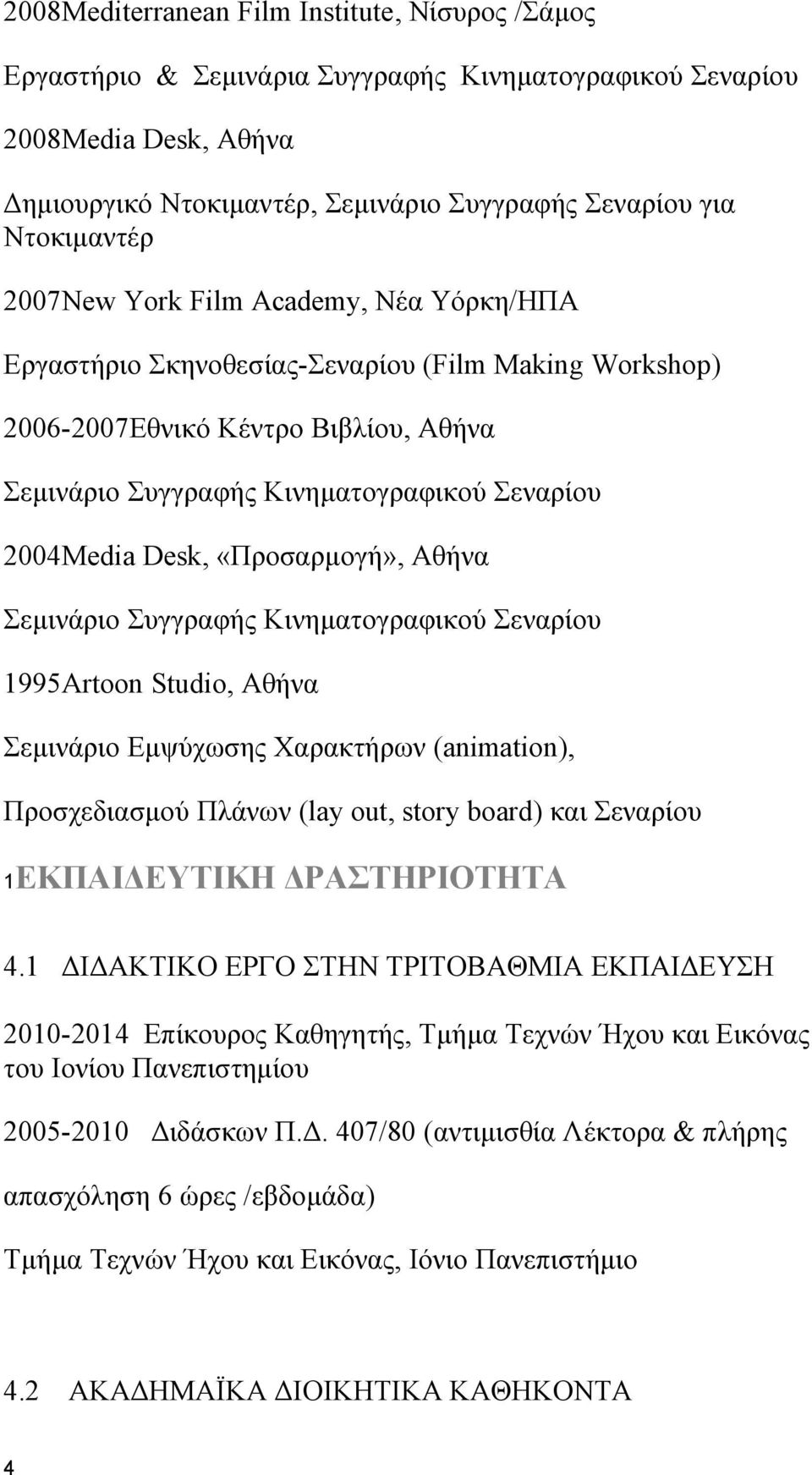 2008Mediterranean Film Institute, Νίσυρος /Σάμος

Εργαστήριο & Σεμινάρια Συγγραφής Κινηματογραφικού Σεναρίου

2008Media Desk, Αθήνα

Δημιουργικό Ντοκιμαντέρ, Σεμινάριο Συγγραφής Σεναρίου για Ντοκιμαντέρ

2007New York Film Academy, Νέα Υόρκη/ΗΠΑ

Εργαστήριο Σκηνοθεσίας-Σεναρίου (Film Making Workshop)

2006-2007Εθνικό Κέντρο Βιβλίου, Αθήνα

Σεμινάριο Συγγραφής Κινηματογραφικού Σεναρίου

2004Media Desk, «Προσαρμογή», Αθήνα

Σεμινάριο Συγγραφής Κινηματογραφικού Σεναρίου

1995Artoon Studio, Αθήνα

Σεμινάριο Εμψύχωσης Χαρακτήρων (animation),

Προσχεδιασμού Πλάνων (lay out, story board) και Σεναρίου

1ΕΚΠΑΙΔΕΥΤΙΚΗ ΔΡΑΣΤΗΡΙΟΤΗΤΑ

4.1 ΔΙΔΑΚΤΙΚΟ ΕΡΓΟ ΣΤΗΝ ΤΡΙΤΟΒΑΘΜΙΑ ΕΚΠΑΙΔΕΥΣΗ

2010-2014 Επίκουρος Καθηγητής, Τμήμα Τεχνών Ήχου και Εικόνας του Ιονίου Πανεπιστημίου

2005-2010 Διδάσκων Π.Δ. 407/80 (αντιμισθία Λέκτορα & πλήρης

απασχόληση 6 ώρες /εβδομάδα)

Τμήμα Τεχνών Ήχου και Εικόνας, Ιόνιο Πανεπιστήμιο

4.2 ΑΚΑΔΗΜΑΪΚΑ ΔΙΟΙΚΗΤΙΚΑ ΚΑΘΗΚΟΝΤΑ

4